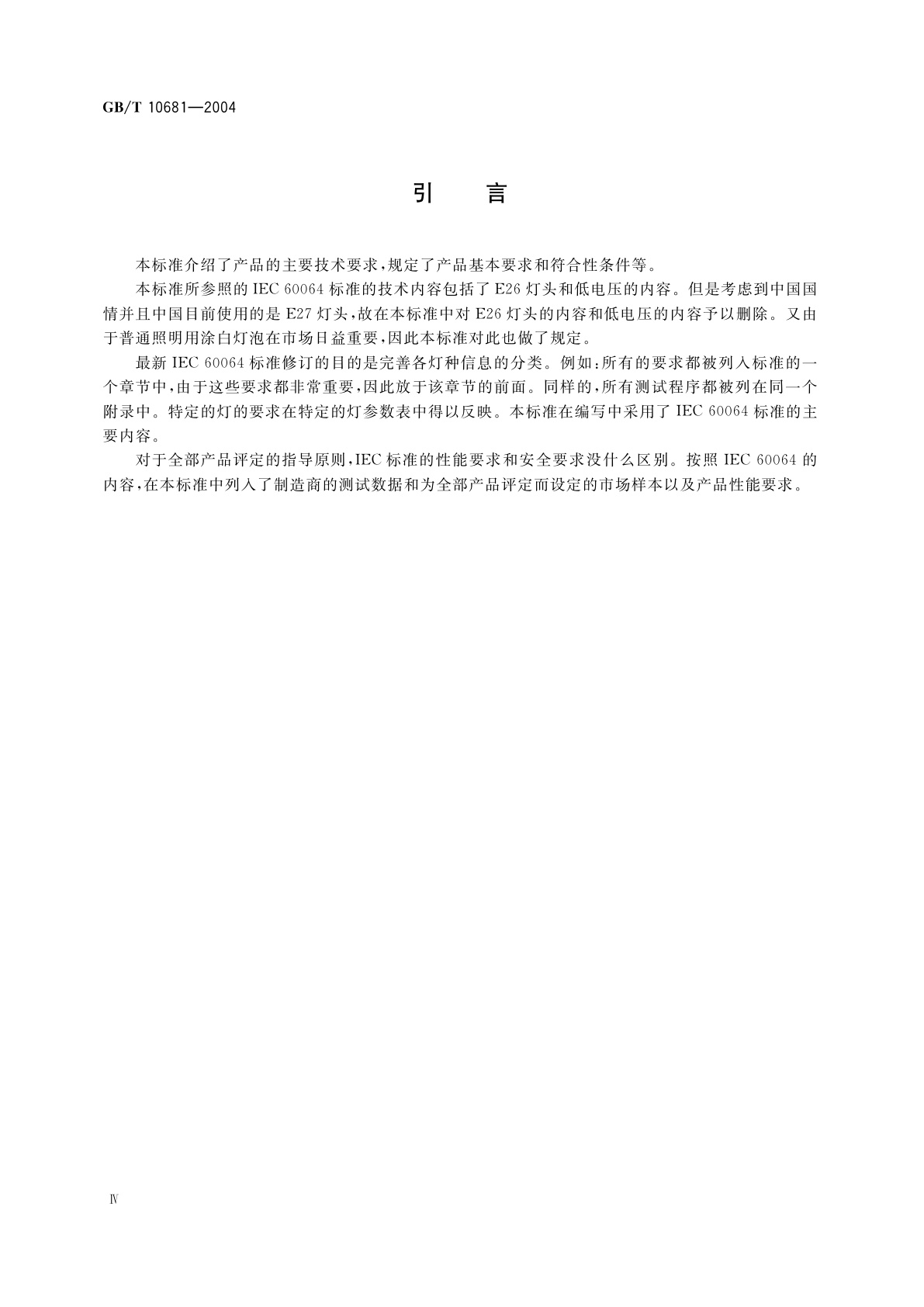 GB/T 10681—2004

引　言

本标准介绍了产品的主要技术要求，规定了产品基本要求和符合性条件等。

本标准所参照的 IEC 60064 标准的技术内容包括了 E26 灯头和低电压的内容。但是考虑到中国国情并且中国目前使用的是 E27 灯头，故在本标准中对 E26 灯头的内容和低电压的内容予以删除。又由于普通照明用涂白灯泡在市场日益重要，因此本标准对此也做了规定。

最新 IEC 60064 标准修订的目的是完善各灯种信息的分类。例如：所有的要求都被列入标准的一个章节中，由于这些要求都非常重要，因此放于该章节的前面。同样的，所有测试程序都被列在同一个附录中。特定的灯的要求在特定的灯参数表中得以反映。本标准在编写中采用了 IEC 60064 标准的主要内容。

对于全部产品评定的指导原则，IEC 标准的性能要求和安全要求没什么区别。按照 IEC 60064 的内容，在本标准中列入了制造商的测试数据和为全部产品评定而设定的市场样本以及产品性能要求。

Ⅳ